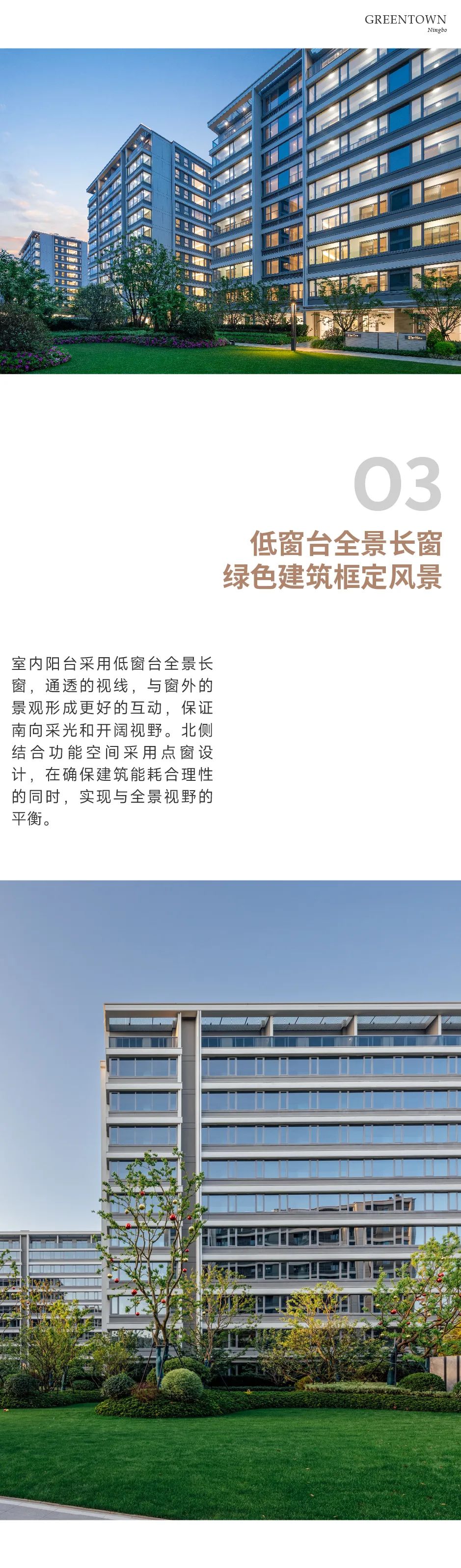 GREENTOWN
Ningbo

03

低窗台全景长窗
绿色建筑框定风景

室内阳台采用低窗台全景长窗，通透的视线，与窗外的景观形成更好的互动，保证南向采光和开阔视野。北侧结合功能空间采用点窗设计，在确保建筑能耗合理性的同时，实现与全景视野的平衡。